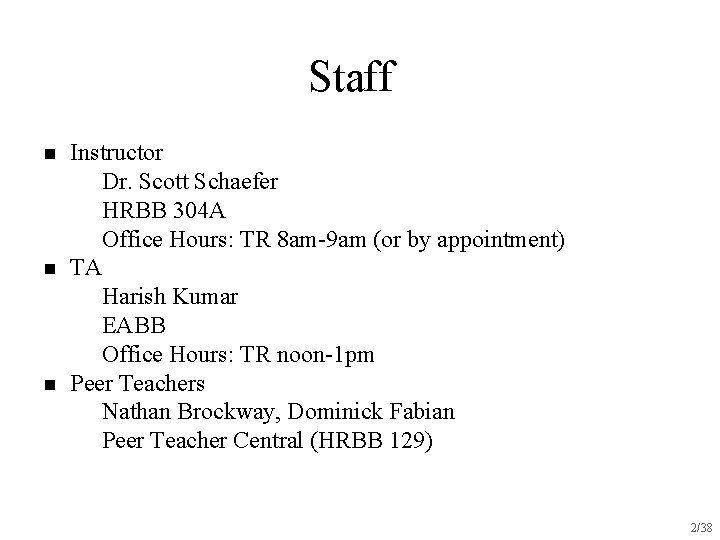 Staff

- Instructor
  Dr. Scott Schaefer
  HRBB 304A
  Office Hours: TR 8am-9am (or by appointment)
- TA
  Harish Kumar
  EABB
  Office Hours: TR noon-1pm
- Peer Teachers
  Nathan Brockway, Dominick Fabian
  Peer Teacher Central (HRBB 129)

2/38